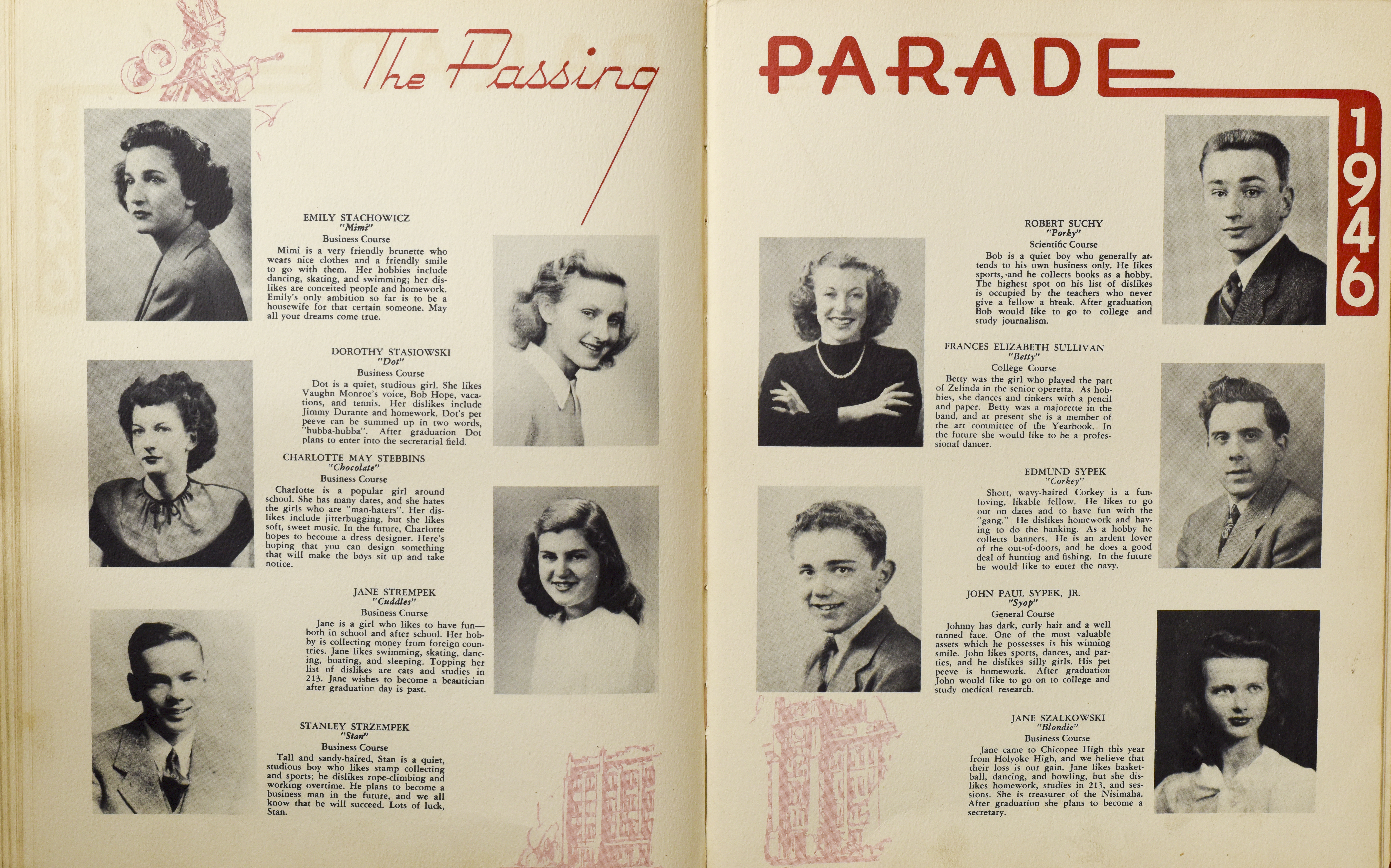 The Passing

EMILY STACHOWICZ
"Mimi"
Business Course
Mimi is a very friendly brunette who wears nice clothes and a friendly smile to go with them. Her hobbies include dancing, skating, and swimming; her dislikes are conceited people and homework. Emily's only ambition so far is to be a housewife for that certain someone. May all your dreams come true.

DOROTHY STASIOWSKI
"Dot"
Business Course
Dot is a quiet, studious girl. She likes Vaughn Monroe's voice, Bob Hope, vacations, and tennis. Her dislikes include Jimmy Durante and homework. Dot's pet peeve can be summed up in two words, "hubba-hubba". After graduation Dot plans to enter into the secretarial field.

CHARLOTTE MAY STEBBINS
"Chocolate"
Business Course
Charlotte is a popular girl around school. She has many dates, and she hates the girls who are "man-haters". Her dislikes include jitterbugging, but she likes soft, sweet music. In the future, Charlotte hopes to become a dress designer. Here's hoping that you can design something that will make the boys sit up and take notice.

JANE STREMPEK
"Cuddles"
Business Course
Jane is a girl who likes to have fun—both in school and after school. Her hobby is collecting money from foreign countries. Jane likes swimming, skating, dancing, boating, and sleeping. Topping her list of dislikes are cats and studies in 213. Jane wishes to become a beautician after graduation day is past.

STANLEY STRZEMPEK
"Stan"
Business Course
Tall and sandy-haired, Stan is a quiet, studious boy who likes stamp collecting and sports; he dislikes rope-climbing and working overtime. He plans to become a business man in the future, and we all know that he will succeed. Lots of luck, Stan.

PARADE

1946

ROBERT SUCHY
"Porky"
Scientific Course
Bob is a quiet boy who generally attends to his own business only. He likes sports, and he collects books as a hobby. The highest spot on his list of dislikes is occupied by the teachers who never give a fellow a break. After graduation Bob would like to go to college and study journalism.

FRANCES ELIZABETH SULLIVAN
"Betty"
College Course
Betty was the girl who played the part of Zelinda in the senior operetta. As hobbies, she dances and tinkers with a pencil and paper. Betty was a majorette in the band, and at present she is a member of the art committee of the Yearbook. In the future she would like to be a professional dancer.

EDMUND SYPEK
"Corkey"
Short, wavy-haired Corkey is a fun-loving, likable fellow. He likes to go out on dates and to have fun with the "gang." He dislikes homework and having to do the banking. As a hobby he collects banners. He is an ardent lover of the out-of-doors, and he does a good deal of hunting and fishing. In the future he would like to enter the navy.

JOHN PAUL SYPEK, JR.
"Syop"
General Course
Johnny has dark, curly hair and a well tanned face. One of the most valuable assets which he possesses is his winning smile. John likes sports, dances, and parties, and he dislikes silly girls. His pet peeve is homework. After graduation John would like to go on to college and study medical research.

JANE SZALKOWSKI
"Blondie"
Business Course
Jane came to Chicopee High this year from Holyoke High, and we believe that their loss is our gain. Jane likes basketball, dancing, and bowling, but she dislikes homework, studies in 213, and sessions. She is treasurer of the Nisimaha. After graduation she plans to become a secretary.